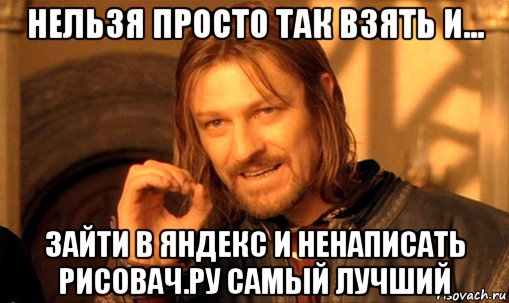 НЕЛЬЗЯ ПРОСТО ТАК ВЗЯТЬ И...

ЗАЙТИ В ЯНДЕКС И НЕНАПИСАТЬ РИСОВАЧ.РУ САМЫЙ ЛУЧШИЙ

risovach.ru